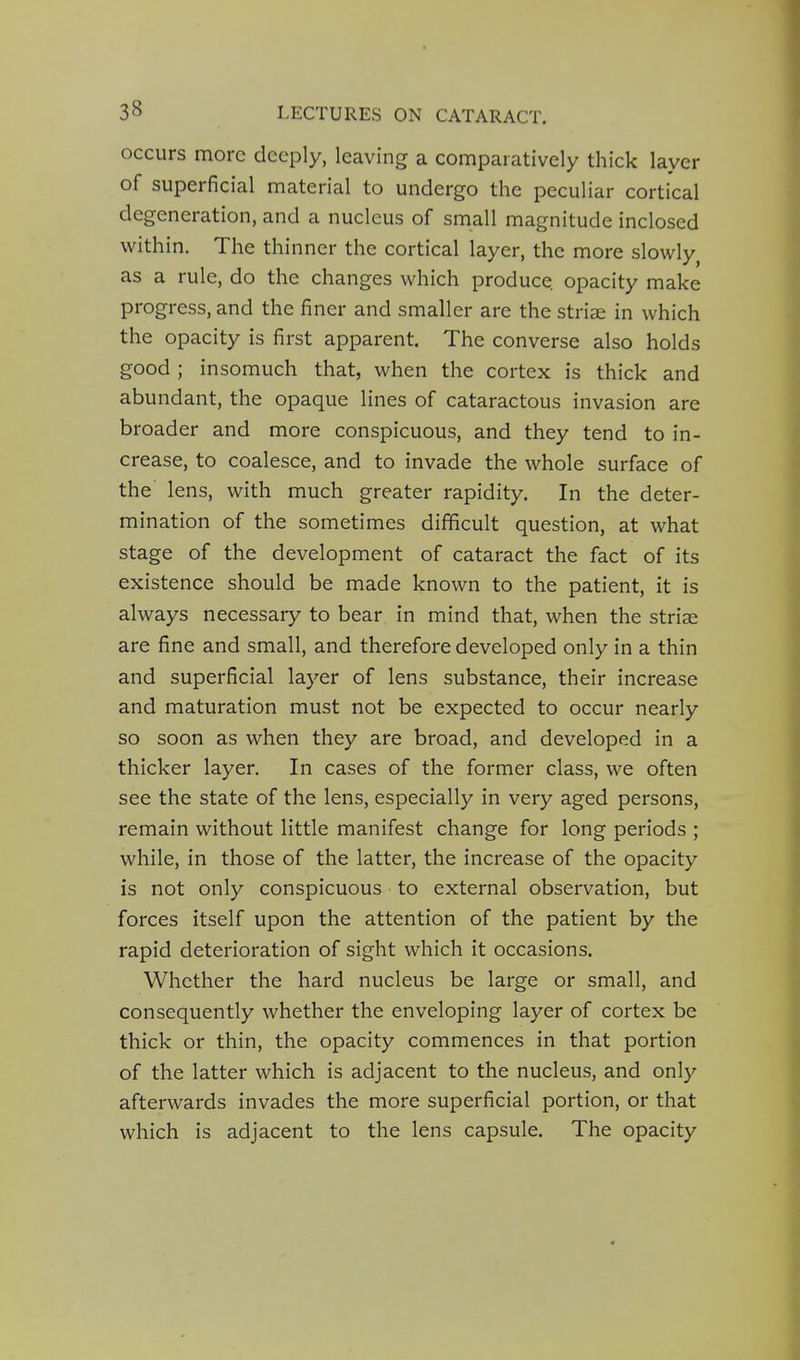 38 LECTURES ON CATARACT.

occurs more deeply, leaving a comparatively thick layer of superficial material to undergo the peculiar cortical degeneration, and a nucleus of small magnitude inclosed within. The thinner the cortical layer, the more slowly, as a rule, do the changes which produce opacity make progress, and the finer and smaller are the striæ in which the opacity is first apparent. The converse also holds good ; insomuch that, when the cortex is thick and abundant, the opaque lines of cataractous invasion are broader and more conspicuous, and they tend to increase, to coalesce, and to invade the whole surface of the lens, with much greater rapidity. In the determination of the sometimes difficult question, at what stage of the development of cataract the fact of its existence should be made known to the patient, it is always necessary to bear in mind that, when the striæ are fine and small, and therefore developed only in a thin and superficial layer of lens substance, their increase and maturation must not be expected to occur nearly so soon as when they are broad, and developed in a thicker layer. In cases of the former class, we often see the state of the lens, especially in very aged persons, remain without little manifest change for long periods ; while, in those of the latter, the increase of the opacity is not only conspicuous to external observation, but forces itself upon the attention of the patient by the rapid deterioration of sight which it occasions.

Whether the hard nucleus be large or small, and consequently whether the enveloping layer of cortex be thick or thin, the opacity commences in that portion of the latter which is adjacent to the nucleus, and only afterwards invades the more superficial portion, or that which is adjacent to the lens capsule. The opacity